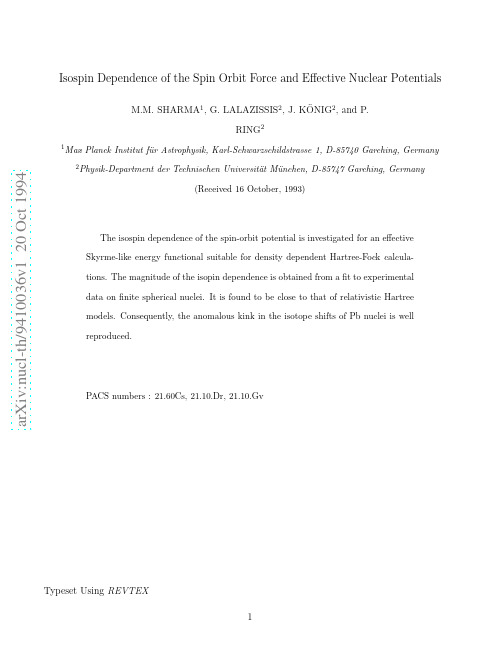 arXiv:nucl-th/9410036v1 20 Oct 1994

Isospin Dependence of the Spin Orbit Force and Effective Nuclear Potentials

M.M. SHARMA$^1$, G. LALAZISSIS$^2$, J. KÖNIG$^2$, and P. RING$^2$

$^1$Max Planck Institut für Astrophysik, Karl-Schwarzschildstrasse 1, D-85740 Garching, Germany

$^2$Physik-Department der Technischen Universität München, D-85747 Garching, Germany

(Received 16 October, 1993)

The isospin dependence of the spin-orbit potential is investigated for an effective Skyrme-like energy functional suitable for density dependent Hartree-Fock calculations. The magnitude of the isopin dependence is obtained from a fit to experimental data on finite spherical nuclei. It is found to be close to that of relativistic Hartree models. Consequently, the anomalous kink in the isotope shifts of Pb nuclei is well reproduced.

PACS numbers : 21.60Cs, 21.10.Dr, 21.10.Gv

Typeset Using REVTEX

1